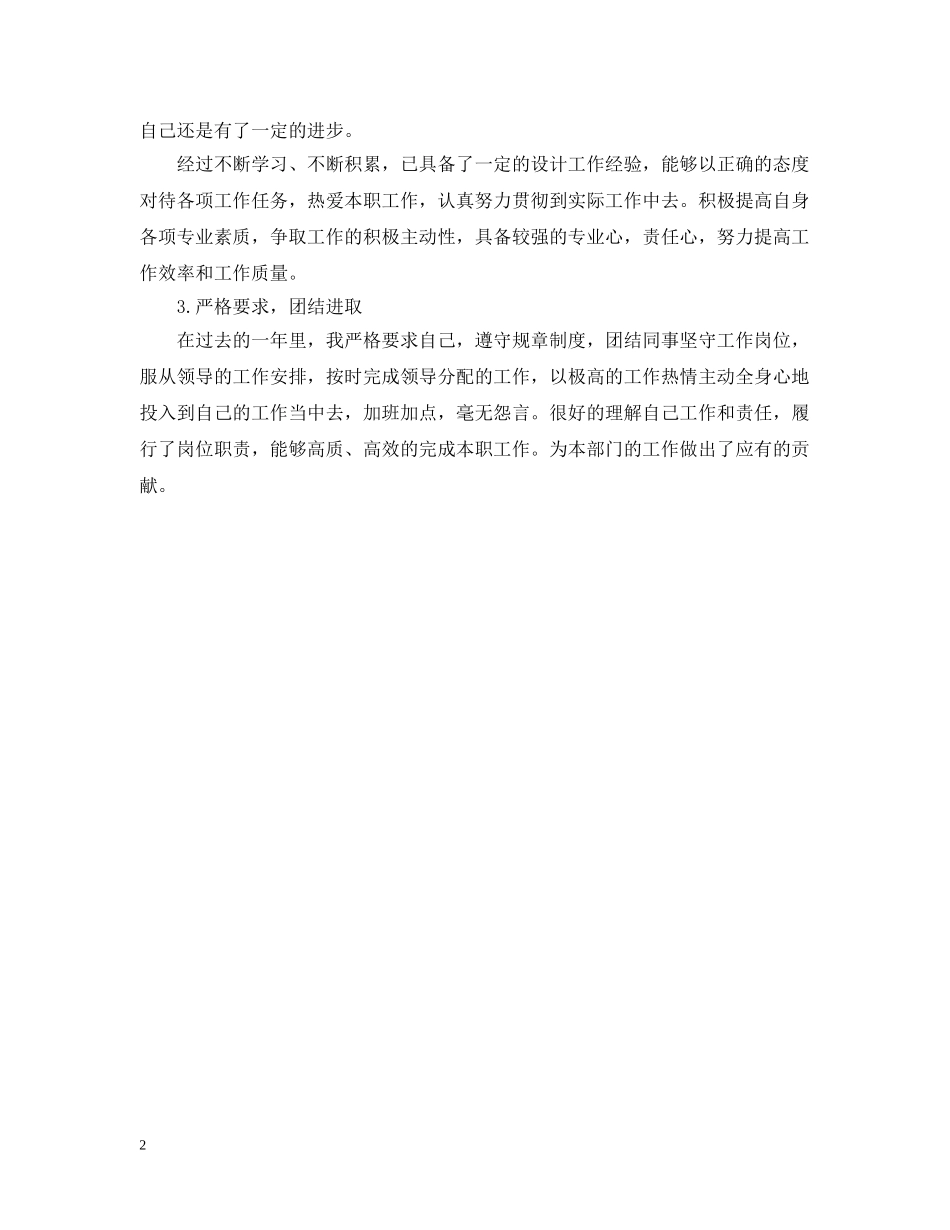 自己还是有了一定的进步。

经过不断学习、不断积累，已具备了一定的设计工作经验，能够以正确的态度对待各项工作任务，热爱本职工作，认真努力贯彻到实际工作中去。积极提高自身各项专业素质，争取工作的积极主动性，具备较强的专业心，责任心，努力提高工作效率和工作质量。

3.严格要求，团结进取

在过去的一年里，我严格要求自己，遵守规章制度，团结同事坚守工作岗位，服从领导的工作安排，按时完成领导分配的工作，以极高的工作热情主动全身心地投入到自己的工作当中去，加班加点，毫无怨言。很好的理解自己工作和责任，履行了岗位职责，能够高质、高效的完成本职工作。为本部门的工作做出了应有的贡献。

2